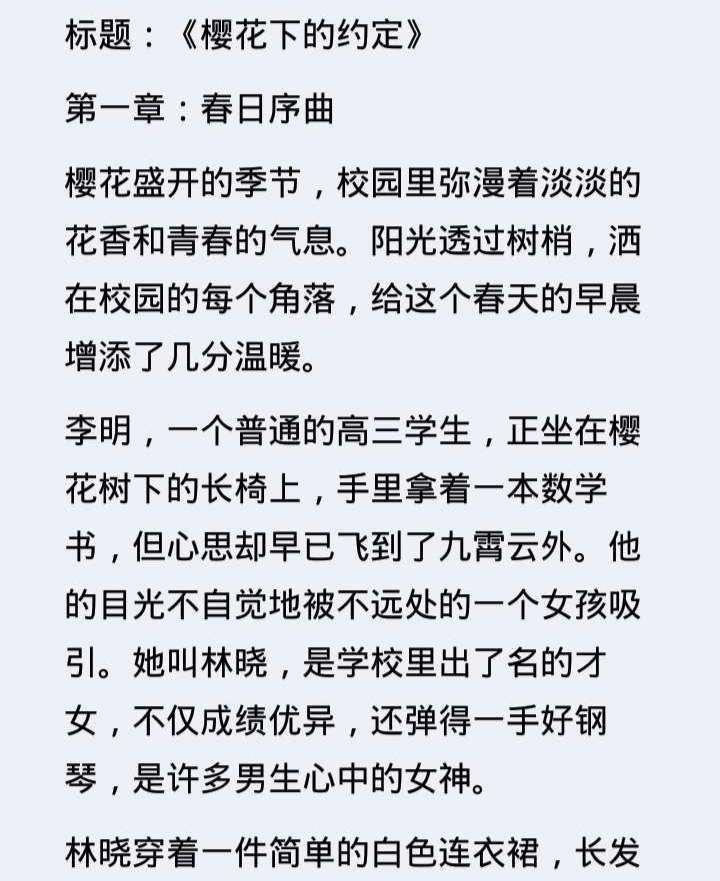 标题：《樱花下的约定》

第一章：春日序曲

樱花盛开的季节，校园里弥漫着淡淡的花香和青春的气息。阳光透过树梢，洒在校园的每个角落，给这个春天的早晨增添了几分温暖。

李明，一个普通的高三学生，正坐在樱花树下的长椅上，手里拿着一本数学书，但心思却早已飞到了九霄云外。他的目光不自觉地被不远处的一个女孩吸引。她叫林晓，是学校里出了名的才女，不仅成绩优异，还弹得一手好钢琴，是许多男生心中的女神。

林晓穿着一件简单的白色连衣裙，长发